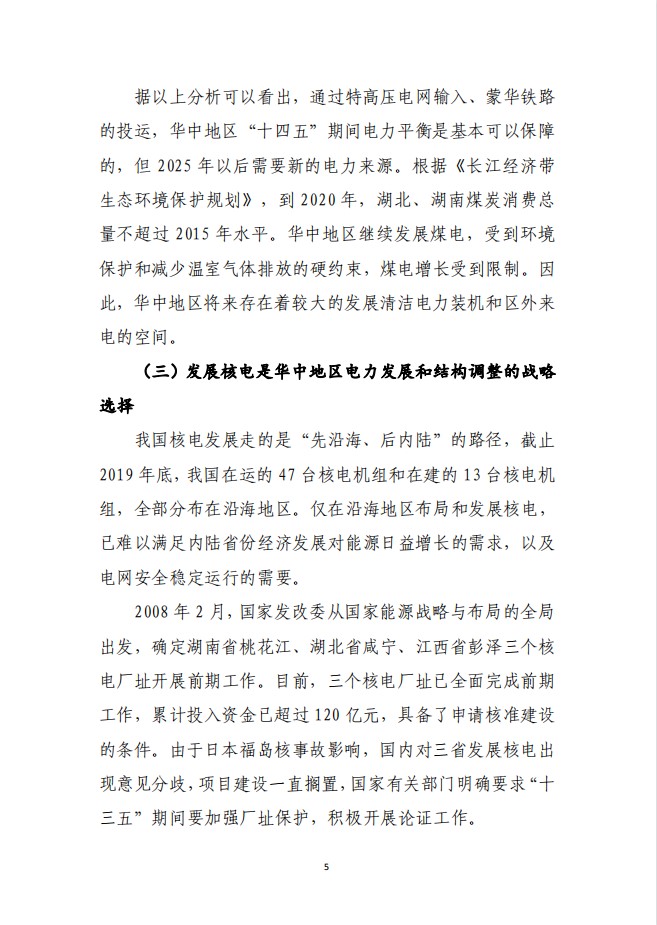 据以上分析可以看出，通过特高压电网输入、蒙华铁路的投运，华中地区“十四五”期间电力平衡是基本可以保障的，但 2025 年以后需要新的电力来源。根据《长江经济带生态环境保护规划》，到 2020 年，湖北、湖南煤炭消费总量不超过 2015 年水平。华中地区继续发展煤电，受到环境保护和减少温室气体排放的硬约束，煤电增长受到限制。因此，华中地区将来存在着较大的发展清洁电力装机和区外来电的空间。

（三）发展核电是华中地区电力发展和结构调整的战略选择

我国核电发展走的是“先沿海、后内陆”的路径，截止 2019 年底，我国在运的 47 台核电机组和在建的 13 台核电机组，全部分布在沿海地区。仅在沿海地区布局和发展核电，已难以满足内陆省份经济发展对能源日益增长的需求，以及电网安全稳定运行的需要。

2008 年 2 月，国家发改委从国家能源战略与布局的全局出发，确定湖南省桃花江、湖北省咸宁、江西省彭泽三个核电厂址开展前期工作。目前，三个核电厂址已全面完成前期工作，累计投入资金已超过 120 亿元，具备了申请核准建设的条件。由于日本福岛核事故影响，国内对三省发展核电出现意见分歧，项目建设一直搁置，国家有关部门明确要求“十三五”期间要加强厂址保护，积极开展论证工作。

5